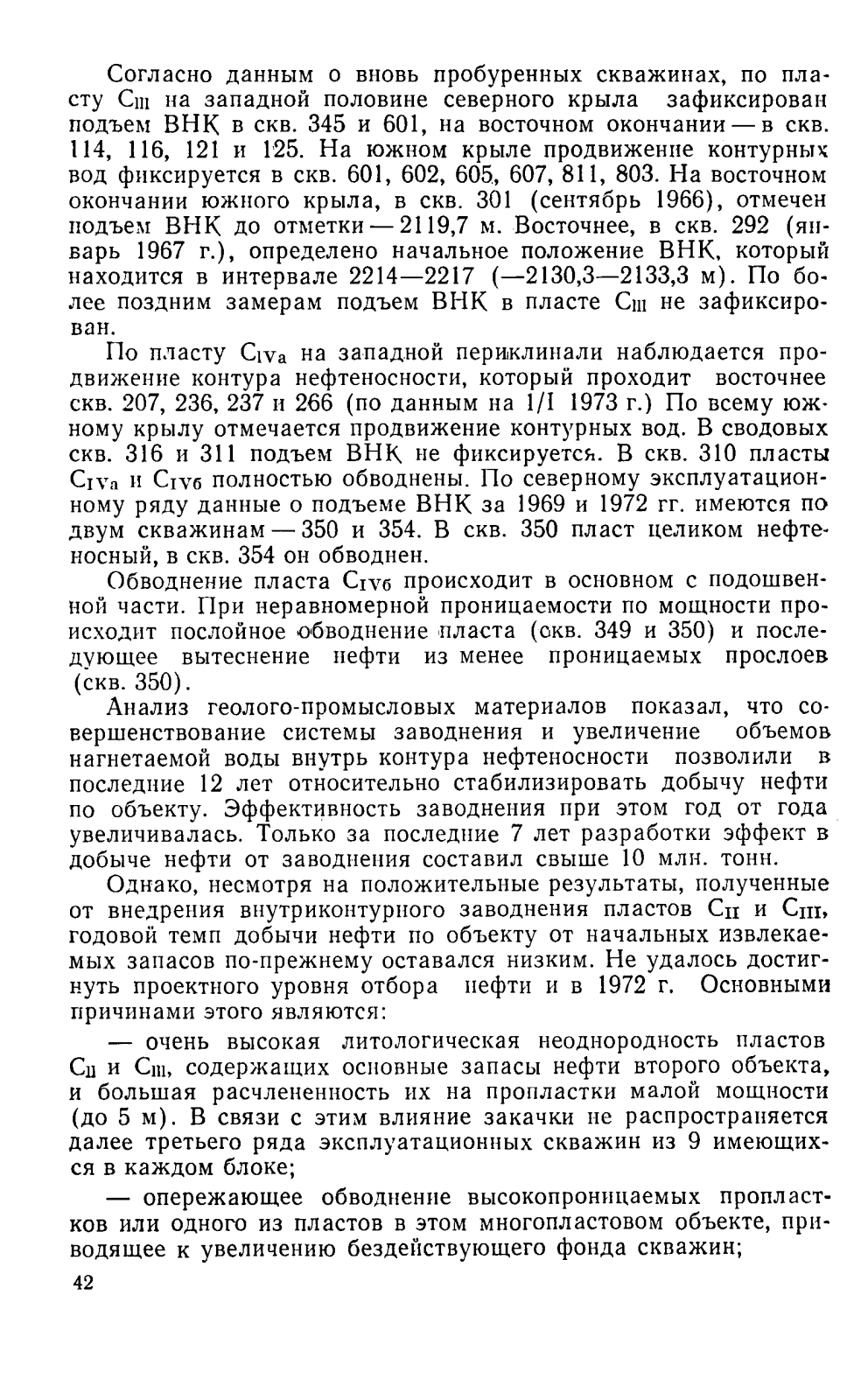 Согласно данным о вновь пробуренных скважинах, по пласту $C_{III}$ на западной половине северного крыла зафиксирован подъем ВНК в скв. 345 и 601, на восточном окончании — в скв. 114, 116, 121 и 125. На южном крыле продвижение контурных вод фиксируется в скв. 601, 602, 605, 607, 811, 803. На восточном окончании южного крыла, в скв. 301 (сентябрь 1966), отмечен подъем ВНК до отметки — 2119,7 м. Восточнее, в скв. 292 (январь 1967 г.), определено начальное положение ВНК, который находится в интервале 2214—2217 (—2130,3—2133,3 м). По более поздним замерам подъем ВНК в пласте $C_{III}$ не зафиксирован.

По пласту $C_{IVa}$ на западной периклинали наблюдается продвижение контура нефтеносности, который проходит восточнее скв. 207, 236, 237 и 266 (по данным на 1/I 1973 г.) По всему южному крылу отмечается продвижение контурных вод. В сводовых скв. 316 и 311 подъем ВНК не фиксируется. В скв. 310 пласты $C_{IVa}$ и $C_{IVб}$ полностью обводнены. По северному эксплуатационному ряду данные о подъеме ВНК за 1969 и 1972 гг. имеются по двум скважинам — 350 и 354. В скв. 350 пласт целиком нефтеносный, в скв. 354 он обводнен.

Обводнение пласта $C_{IVб}$ происходит в основном с подошвенной части. При неравномерной проницаемости по мощности происходит послойное обводнение пласта (скв. 349 и 350) и последующее вытеснение нефти из менее проницаемых прослоев (скв. 350).

Анализ геолого-промысловых материалов показал, что совершенствование системы заводнения и увеличение объемов нагнетаемой воды внутрь контура нефтеносности позволили в последние 12 лет относительно стабилизировать добычу нефти по объекту. Эффективность заводнения при этом год от года увеличивалась. Только за последние 7 лет разработки эффект в добыче нефти от заводнения составил свыше 10 млн. тонн.

Однако, несмотря на положительные результаты, полученные от внедрения внутриконтурного заводнения пластов $C_{II}$ и $C_{III}$, годовой темп добычи нефти по объекту от начальных извлекаемых запасов по-прежнему оставался низким. Не удалось достигнуть проектного уровня отбора нефти и в 1972 г. Основными причинами этого являются:

— очень высокая литологическая неоднородность пластов $C_{II}$ и $C_{III}$, содержащих основные запасы нефти второго объекта, и большая расчлененность их на пропластки малой мощности (до 5 м). В связи с этим влияние закачки не распространяется далее третьего ряда эксплуатационных скважин из 9 имеющихся в каждом блоке;

— опережающее обводнение высокопроницаемых пропластков или одного из пластов в этом многопластовом объекте, приводящее к увеличению бездействующего фонда скважин;

42